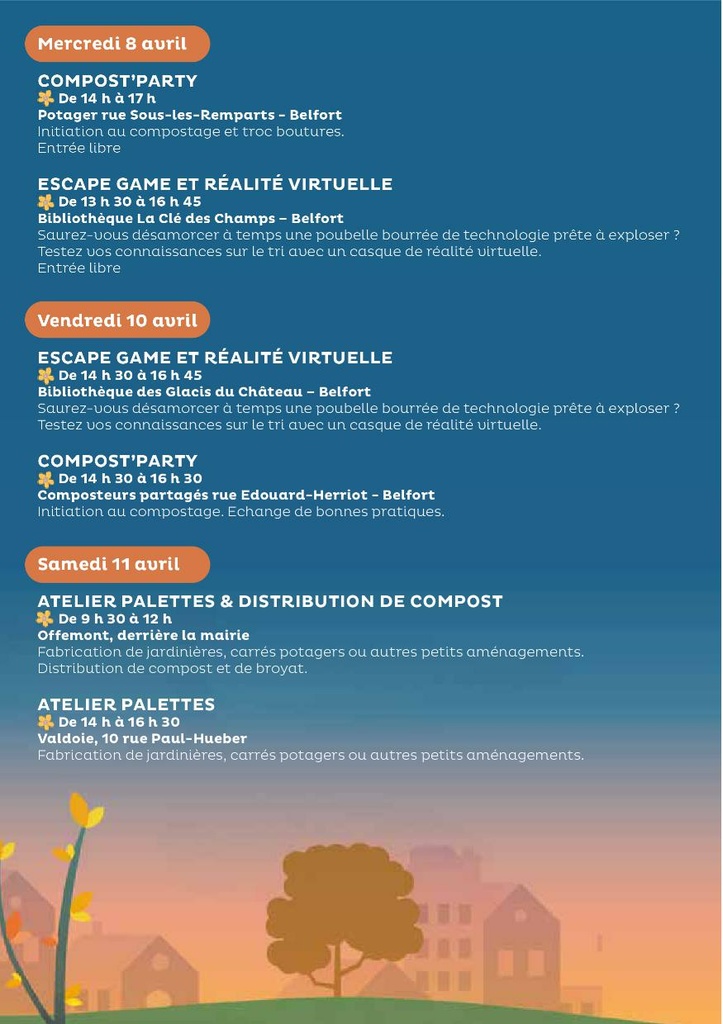 Mercredi 8 avril

COMPOST'PARTY
De 14 h à 17 h
Potager rue Sous-les-Remparts - Belfort
Initiation au compostage et troc boutures.
Entrée libre

ESCAPE GAME ET RÉALITÉ VIRTUELLE
De 13 h 30 à 16 h 45
Bibliothèque La Clé des Champs – Belfort
Saurez-vous désamorcer à temps une poubelle bourrée de technologie prête à exploser ? Testez vos connaissances sur le tri avec un casque de réalité virtuelle.
Entrée libre

Vendredi 10 avril

ESCAPE GAME ET RÉALITÉ VIRTUELLE
De 14 h 30 à 16 h 45
Bibliothèque des Glacis du Château – Belfort
Saurez-vous désamorcer à temps une poubelle bourrée de technologie prête à exploser ? Testez vos connaissances sur le tri avec un casque de réalité virtuelle.

COMPOST'PARTY
De 14 h 30 à 16 h 30
Composteurs partagés rue Edouard-Herriot - Belfort
Initiation au compostage. Echange de bonnes pratiques.

Samedi 11 avril

ATELIER PALETTES & DISTRIBUTION DE COMPOST
De 9 h 30 à 12 h
Offemont, derrière la mairie
Fabrication de jardinières, carrés potagers ou autres petits aménagements.
Distribution de compost et de broyat.

ATELIER PALETTES
De 14 h à 16 h 30
Valdoie, 10 rue Paul-Hueber
Fabrication de jardinières, carrés potagers ou autres petits aménagements.